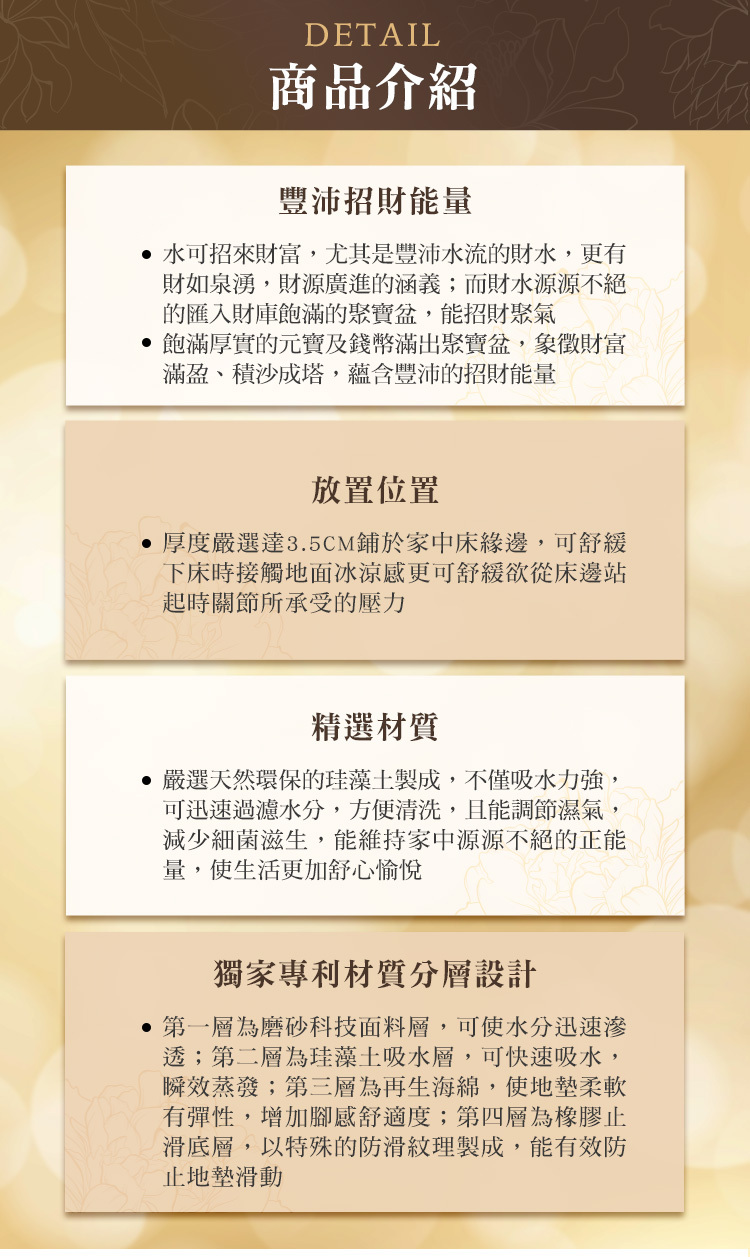 DETAIL
商品介紹

豐沛招財能量

• 水可招來財富，尤其是豐沛水流的財水，更有財如泉湧，財源廣進的涵義；而財水源源不絕的匯入財庫飽滿的聚寶盆，能招財聚氣
• 飽滿厚實的元寶及錢幣滿出聚寶盆，象徵財富滿盈、積沙成塔，蘊含豐沛的招財能量

放置位置

• 厚度嚴選達3.5CM鋪於家中床緣邊，可舒緩下床時接觸地面冰涼感更可舒緩欲從床邊站起時關節所承受的壓力

精選材質

• 嚴選天然環保的珪藻土製成，不僅吸水力強，可迅速過濾水分，方便清洗，且能調節濕氣，減少細菌滋生，能維持家中源源不絕的正能量，使生活更加舒心愉悅

獨家專利材質分層設計

• 第一層為磨砂科技面料層，可使水分迅速滲透；第二層為珪藻土吸水層，可快速吸水，瞬效蒸發；第三層為再生海綿，使地墊柔軟有彈性，增加腳感舒適度；第四層為橡膠止滑底層，以特殊的防滑紋理製成，能有效防止地墊滑動